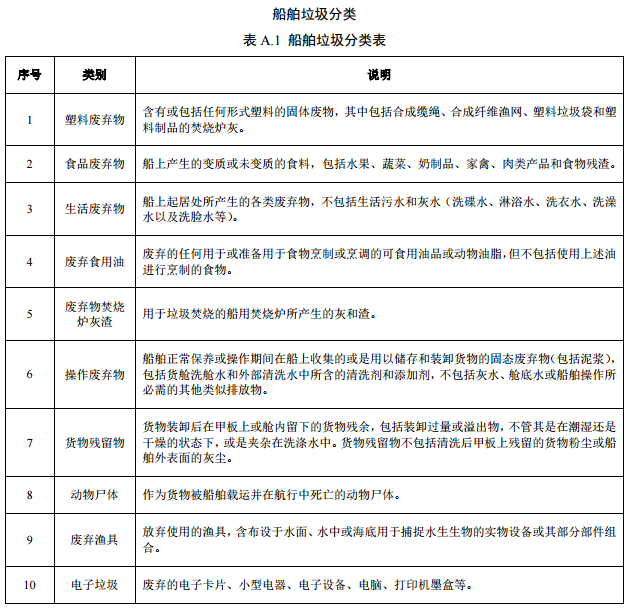 船舶垃圾分类

表 A.1 船舶垃圾分类表

| 序号 | 类别 | 说明 |
|---|---|---|
| 1 | 塑料废弃物 | 含有或包括任何形式塑料的固体废物，其中包括合成缆绳、合成纤维渔网、塑料垃圾袋和塑料制品的焚烧炉灰。 |
| 2 | 食品废弃物 | 船上产生的变质或未变质的食料，包括水果、蔬菜、奶制品、家禽、肉类产品和食物残渣。 |
| 3 | 生活废弃物 | 船上起居处所产生的各类废弃物，不包括生活污水和灰水（洗碟水、淋浴水、洗衣水、洗澡水以及洗脸水等）。 |
| 4 | 废弃食用油 | 废弃的任何用于或准备用于食物烹制或烹调的可食用油品或动物油脂，但不包括使用上述油进行烹制的食物。 |
| 5 | 废弃物焚烧炉灰渣 | 用于垃圾焚烧的船用焚烧炉所产生的灰和渣。 |
| 6 | 操作废弃物 | 船舶正常保养或操作期间在船上收集的或是用以储存和装卸货物的固态废弃物(包括泥浆)，包括货舱洗舱水和外部清洗水中所含的清洗剂和添加剂，不包括灰水、舱底水或船舶操作所必需的其他类似排放物。 |
| 7 | 货物残留物 | 货物装卸后在甲板上或舱内留下的货物残余，包括装卸过量或溢出物，不管其是在潮湿还是干燥的状态下，或是夹杂在洗涤水中。货物残留物不包括清洗后甲板上残留的货物粉尘或船舶外表面的灰尘。 |
| 8 | 动物尸体 | 作为货物被船舶载运并在航行中死亡的动物尸体。 |
| 9 | 废弃渔具 | 放弃使用的渔具，含布设于水面、水中或海底用于捕捉水生生物的实物设备或其部分部件组合。 |
| 10 | 电子垃圾 | 废弃的电子卡片、小型电器、电子设备、电脑、打印机墨盒等。 |